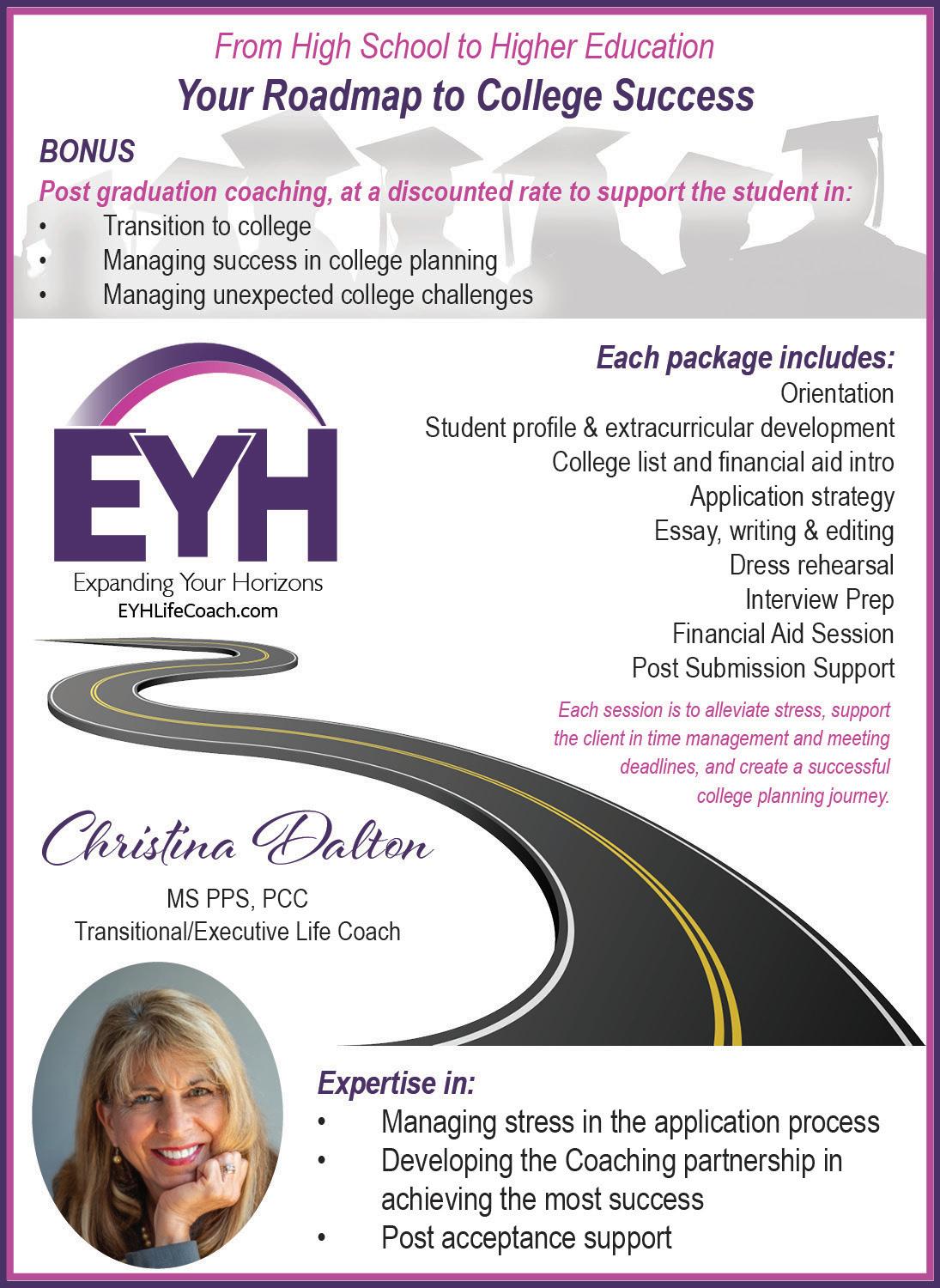 From High School to Higher Education
Your Roadmap to College Success

BONUS
Post graduation coaching, at a discounted rate to support the student in:
• Transition to college
• Managing success in college planning
• Managing unexpected college challenges

EYH
Expanding Your Horizons
EYHLifeCoach.com

Each package includes:
Orientation
Student profile & extracurricular development
College list and financial aid intro
Application strategy
Essay, writing & editing
Dress rehearsal
Interview Prep
Financial Aid Session
Post Submission Support

Each session is to alleviate stress, support the client in time management and meeting deadlines, and create a successful college planning journey.

Christina Dalton
MS PPS, PCC
Transitional/Executive Life Coach

Expertise in:
• Managing stress in the application process
• Developing the Coaching partnership in achieving the most success
• Post acceptance support